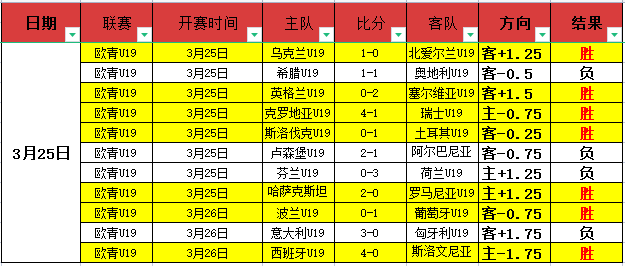 | 日期 | 联赛 | 开赛时间 | 主队 | 比分 | 客队 | 方向 | 结果 |
|---|---|---|---|---|---|---|---|
| 3月25日 | 欧青U19 | 3月25日 | 乌克兰U19 | 1-0 | 北爱尔兰U19 | 客+1.25 | 胜 |
| | 欧青U19 | 3月25日 | 希腊U19 | 1-1 | 奥地利U19 | 客-0.5 | 负 |
| | 欧青U19 | 3月25日 | 英格兰U19 | 0-2 | 塞尔维亚U19 | 客+1.5 | 胜 |
| | 欧青U19 | 3月25日 | 克罗地亚U19 | 4-1 | 瑞士U19 | 主-0.75 | 胜 |
| | 欧青U19 | 3月25日 | 斯洛伐克U19 | 0-1 | 土耳其U19 | 客-0.25 | 胜 |
| | 欧青U19 | 3月25日 | 卢森堡U19 | 2-1 | 阿尔巴尼亚 | 客-0.75 | 负 |
| | 欧青U19 | 3月25日 | 芬兰U19 | 0-3 | 荷兰U19 | 主+1.25 | 负 |
| | 欧青U19 | 3月25日 | 哈萨克斯坦 | 2-0 | 罗马尼亚U19 | 主+1.25 | 胜 |
| | 欧青U19 | 3月26日 | 波兰U19 | 0-1 | 葡萄牙U19 | 客-0.75 | 胜 |
| | 欧青U19 | 3月26日 | 意大利U19 | 3-0 | 匈牙利U19 | 客+1.75 | 负 |
| | 欧青U19 | 3月26日 | 西班牙U19 | 4-0 | 斯洛文尼亚 | 主-1.75 | 胜 |